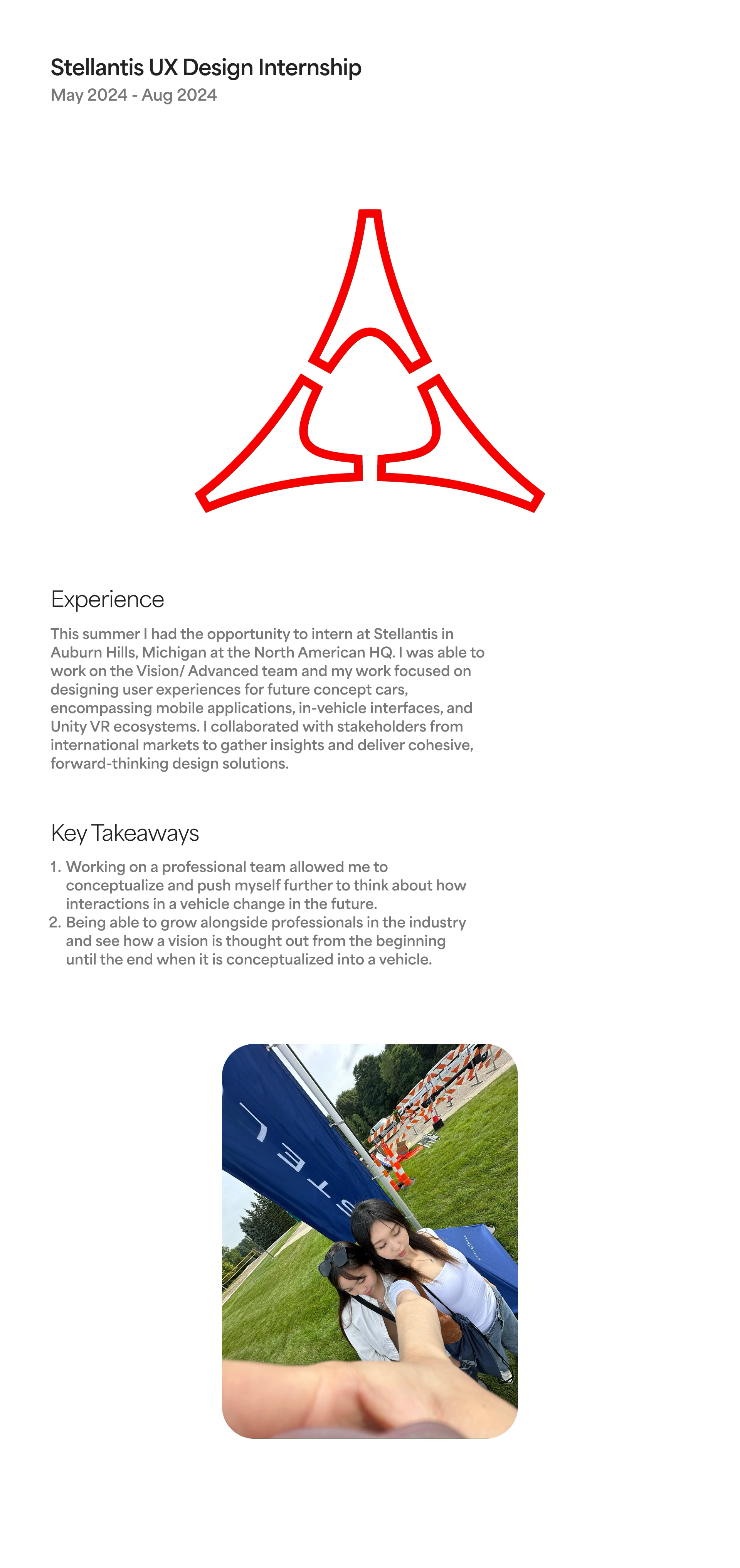 Stellantis UX Design Internship
May 2024 - Aug 2024

Experience

This summer I had the opportunity to intern at Stellantis in Auburn Hills, Michigan at the North American HQ. I was able to work on the Vision/ Advanced team and my work focused on designing user experiences for future concept cars, encompassing mobile applications, in-vehicle interfaces, and Unity VR ecosystems. I collaborated with stakeholders from international markets to gather insights and deliver cohesive, forward-thinking design solutions.

Key Takeaways

1. Working on a professional team allowed me to conceptualize and push myself further to think about how interactions in a vehicle change in the future.
2. Being able to grow alongside professionals in the industry and see how a vision is thought out from the beginning until the end when it is conceptualized into a vehicle.

STEL